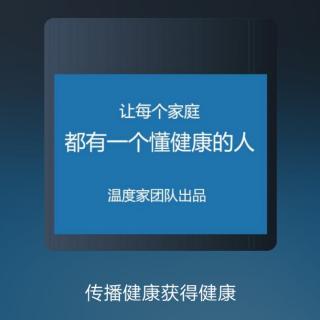 让每个家庭
都有一个懂健康的人

温度家团队出品

传播健康获得健康